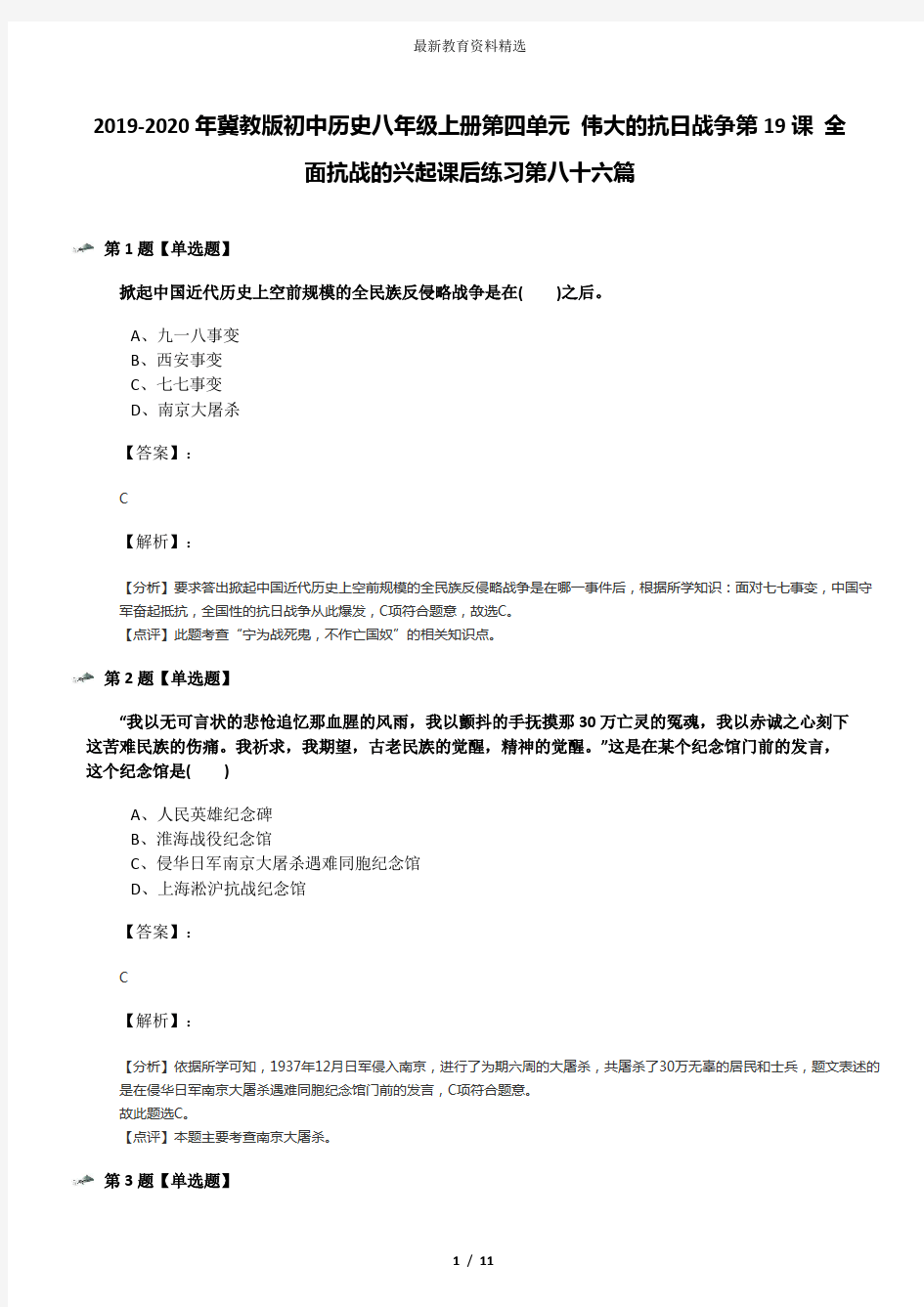 最新教育资料精选

2019-2020年冀教版初中历史八年级上册第四单元 伟大的抗日战争第19课 全面抗战的兴起课后练习第八十六篇

第1题【单选题】

掀起中国近代历史上空前规模的全民族反侵略战争是在(　　)之后。

A、九一八事变
B、西安事变
C、七七事变
D、南京大屠杀

【答案】：

C

【解析】：

【分析】要求答出掀起中国近代历史上空前规模的全民族反侵略战争是在哪一事件后，根据所学知识：面对七七事变，中国守军奋起抵抗，全国性的抗日战争从此爆发，C项符合题意，故选C。
【点评】此题考查“宁为战死鬼，不作亡国奴”的相关知识点。

第2题【单选题】

“我以无可言状的悲怆追忆那血腥的风雨，我以颤抖的手抚摸那30万亡灵的冤魂，我以赤诚之心刻下这苦难民族的伤痛。我祈求，我期望，古老民族的觉醒，精神的觉醒。”这是在某个纪念馆门前的发言，这个纪念馆是(　　)

A、人民英雄纪念碑
B、淮海战役纪念馆
C、侵华日军南京大屠杀遇难同胞纪念馆
D、上海淞沪抗战纪念馆

【答案】：

C

【解析】：

【分析】依据所学可知，1937年12月日军侵入南京，进行了为期六周的大屠杀，共屠杀了30万无辜的居民和士兵，题文表述的是在侵华日军南京大屠杀遇难同胞纪念馆门前的发言，C项符合题意。
故此题选C。
【点评】本题主要考查南京大屠杀。

第3题【单选题】

1 / 11